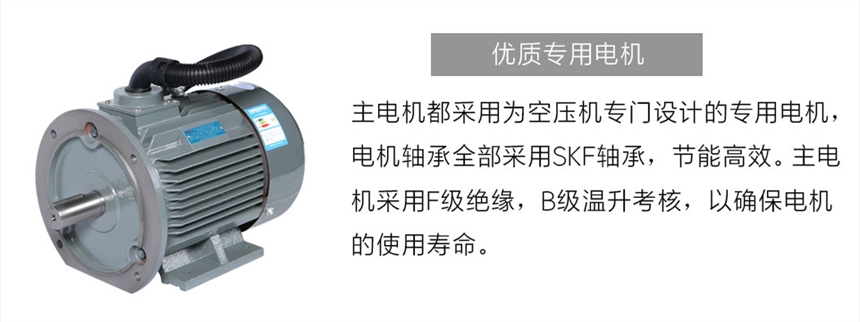 优质专用电机

主电机都采用为空压机专门设计的专用电机，电机轴承全部采用SKF轴承，节能高效。主电机采用F级绝缘，B级温升考核，以确保电机的使用寿命。